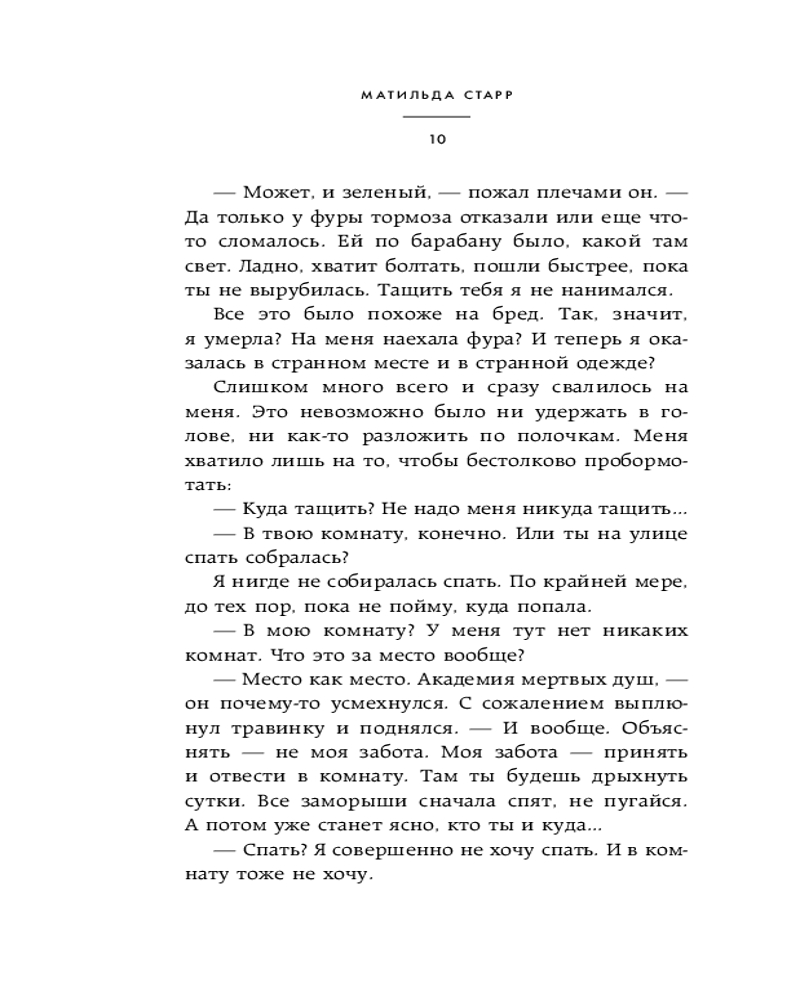 МАТИЛЬДА СТАРР

10

— Может, и зеленый, — пожал плечами он. — Да только у фуры тормоза отказали или еще что-то сломалось. Ей по барабану было, какой там свет. Ладно, хватит болтать, пошли быстрее, пока ты не вырубилась. Тащить тебя я не нанимался.

Все это было похоже на бред. Так, значит, я умерла? На меня наехала фура? И теперь я оказалась в странном месте и в странной одежде?

Слишком много всего и сразу свалилось на меня. Это невозможно было ни удержать в голове, ни как-то разложить по полочкам. Меня хватило лишь на то, чтобы бестолково пробормотать:

— Куда тащить? Не надо меня никуда тащить...

— В твою комнату, конечно. Или ты на улице спать собралась?

Я нигде не собиралась спать. По крайней мере, до тех пор, пока не пойму, куда попала.

— В мою комнату? У меня тут нет никаких комнат. Что это за место вообще?

— Место как место. Академия мертвых душ, — он почему-то усмехнулся. С сожалением выплюнул травинку и поднялся. — И вообще. Объяснять — не моя забота. Моя забота — принять и отвести в комнату. Там ты будешь дрыхнуть сутки. Все заморыши сначала спят, не пугайся. А потом уже станет ясно, кто ты и куда...

— Спать? Я совершенно не хочу спать. И в комнату тоже не хочу.